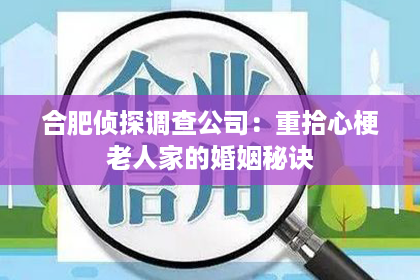 企业
合肥侦探调查公司：重拾心梗老人家的婚姻秘诀
信用